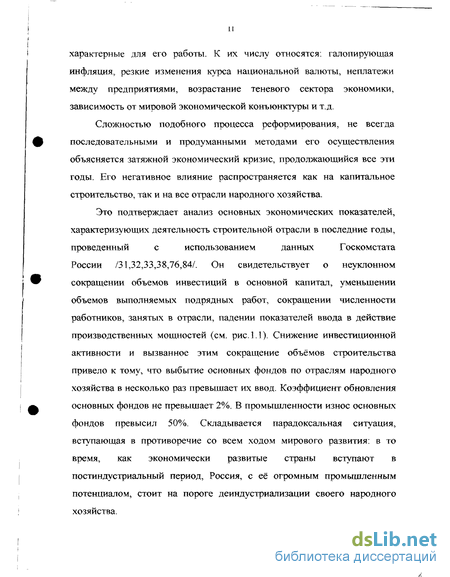 11

характерные для его работы. К их числу относятся: галопирующая инфляция, резкие изменения курса национальной валюты, неплатежи между предприятиями, возрастание теневого сектора экономики, зависимость от мировой экономической конъюнктуры и т.д.

Сложностью подобного процесса реформирования, не всегда последовательными и продуманными методами его осуществления объясняется затяжной экономический кризис, продолжающийся все эти годы. Его негативное влияние распространяется как на капитальное строительство, так и на все отрасли народного хозяйства.

Это подтверждает анализ основных экономических показателей, характеризующих деятельность строительной отрасли в последние годы, проведенный с использованием данных Госкомстата России /31,32,33,38,76,84/. Он свидетельствует о неуклонном сокращении объемов инвестиций в основной капитал, уменьшении объемов выполняемых подрядных работ, сокращении численности работников, занятых в отрасли, падении показателей ввода в действие производственных мощностей (см. рис.1.1). Снижение инвестиционной активности и вызванное этим сокращение объёмов строительства привело к тому, что выбытие основных фондов по отраслям народного хозяйства в несколько раз превышает их ввод. Коэффициент обновления основных фондов не превышает 2%. В промышленности износ основных фондов превысил 50%. Складывается парадоксальная ситуация, вступающая в противоречие со всем ходом мирового развития: в то время, как экономически развитые страны вступают в постиндустриальный период, Россия, с её огромным промышленным потенциалом, стоит на пороге деиндустриализации своего народного хозяйства.

dsLib.net
библиотека диссертаций